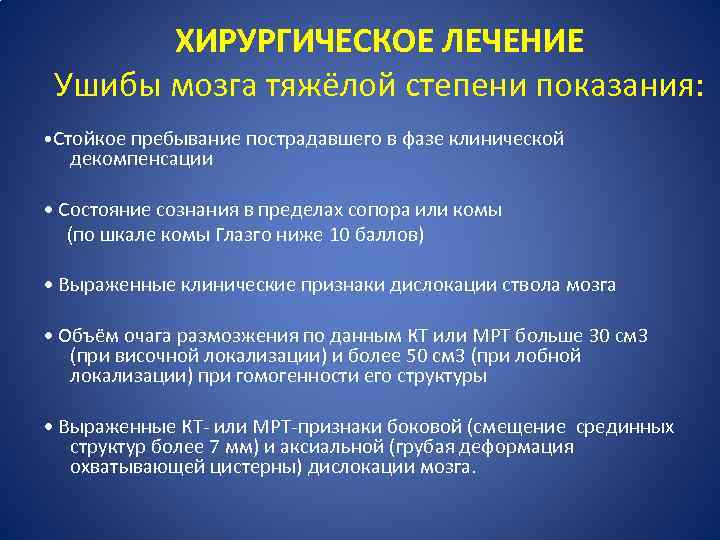 ХИРУРГИЧЕСКОЕ ЛЕЧЕНИЕ

Ушибы мозга тяжёлой степени показания:

•Стойкое пребывание пострадавшего в фазе клинической декомпенсации

• Состояние сознания в пределах сопора или комы (по шкале комы Глазго ниже 10 баллов)

• Выраженные клинические признаки дислокации ствола мозга

• Объём очага размозжения по данным КТ или МРТ больше 30 см3 (при височной локализации) и более 50 см3 (при лобной локализации) при гомогенности его структуры

• Выраженные КТ- или МРТ-признаки боковой (смещение срединных структур более 7 мм) и аксиальной (грубая деформация охватывающей цистерны) дислокации мозга.